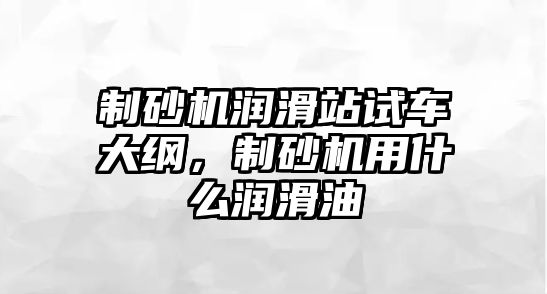 制砂机润滑站试车大纲，制砂机用什么润滑油